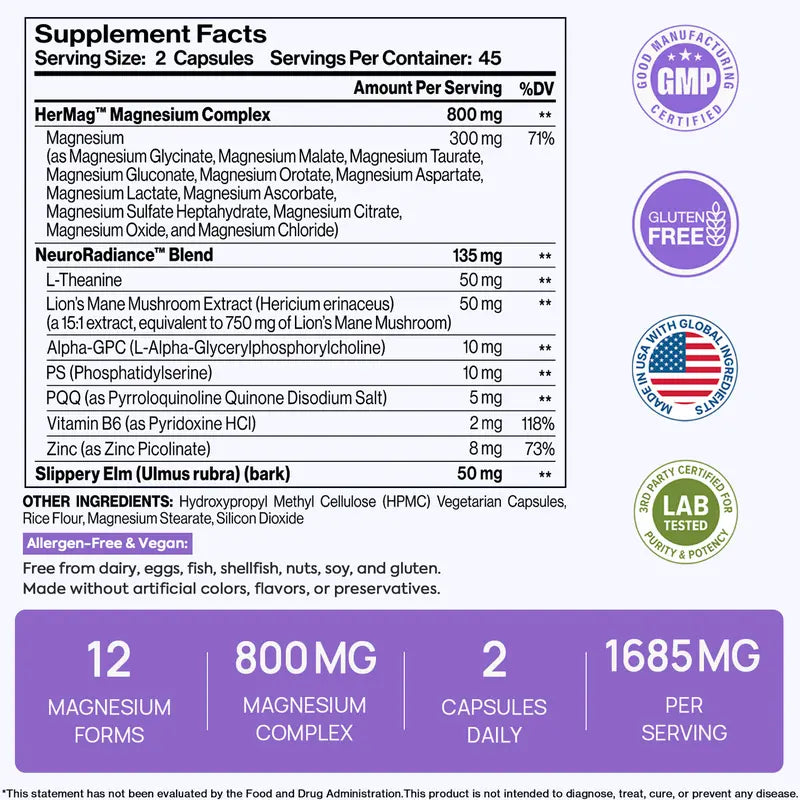 Supplement Facts
Serving Size: 2 Capsules Servings Per Container: 45

| | Amount Per Serving | %DV |
|---|---|---|
| HerMag™ Magnesium Complex | 800 mg | ** |
| Magnesium (as Magnesium Glycinate, Magnesium Malate, Magnesium Taurate, Magnesium Gluconate, Magnesium Orotate, Magnesium Aspartate, Magnesium Lactate, Magnesium Ascorbate, Magnesium Sulfate Heptahydrate, Magnesium Citrate, Magnesium Oxide, and Magnesium Chloride) | 300 mg | 71% |
| NeuroRadiance™ Blend | 135 mg | ** |
| L-Theanine | 50 mg | ** |
| Lion's Mane Mushroom Extract (Hericium erinaceus) (a 15:1 extract, equivalent to 750 mg of Lion's Mane Mushroom) | 50 mg | ** |
| Alpha-GPC (L-Alpha-Glycerylphosphorylcholine) | 10 mg | ** |
| PS (Phosphatidylserine) | 10 mg | ** |
| PQQ (as Pyrroloquinoline Quinone Disodium Salt) | 5 mg | ** |
| Vitamin B6 (as Pyridoxine HCl) | 2 mg | 118% |
| Zinc (as Zinc Picolinate) | 8 mg | 73% |
| Slippery Elm (Ulmus rubra) (bark) | 50 mg | ** |

OTHER INGREDIENTS: Hydroxypropyl Methyl Cellulose (HPMC) Vegetarian Capsules, Rice Flour, Magnesium Stearate, Silicon Dioxide

Allergen-Free & Vegan:
Free from dairy, eggs, fish, shellfish, nuts, soy, and gluten.
Made without artificial colors, flavors, or preservatives.

GOOD MANUFACTURING GMP CERTIFIED

GLUTEN FREE

MADE IN USA WITH GLOBAL INGREDIENTS

3RD PARTY CERTIFIED FOR LAB TESTED PURITY & POTENCY

12
MAGNESIUM FORMS

800 MG
MAGNESIUM COMPLEX

2
CAPSULES DAILY

1685 MG
PER SERVING

*This statement has not been evaluated by the Food and Drug Administration.This product is not intended to diagnose, treat, cure, or prevent any disease.